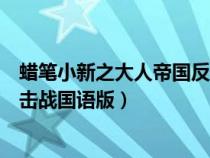 蜡笔小新之大人帝国反击战国语版）